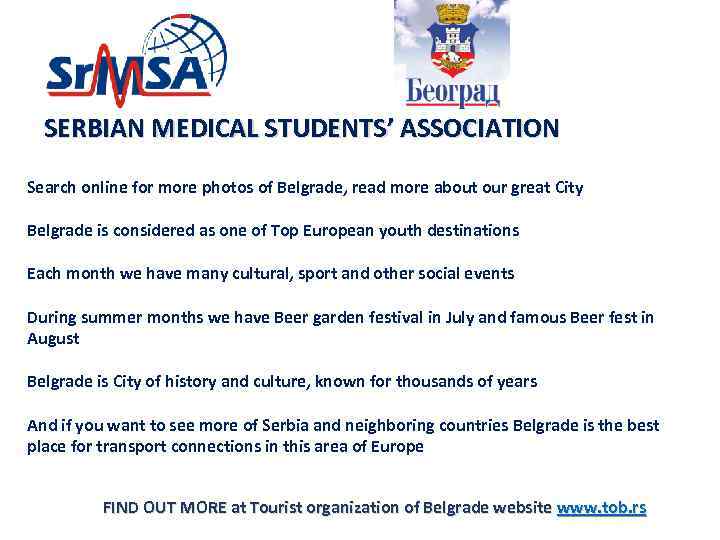 SrMSA

Београд

SERBIAN MEDICAL STUDENTS' ASSOCIATION

Search online for more photos of Belgrade, read more about our great City

Belgrade is considered as one of Top European youth destinations

Each month we have many cultural, sport and other social events

During summer months we have Beer garden festival in July and famous Beer fest in August

Belgrade is City of history and culture, known for thousands of years

And if you want to see more of Serbia and neighboring countries Belgrade is the best place for transport connections in this area of Europe

FIND OUT MORE at Tourist organization of Belgrade website www.tob.rs